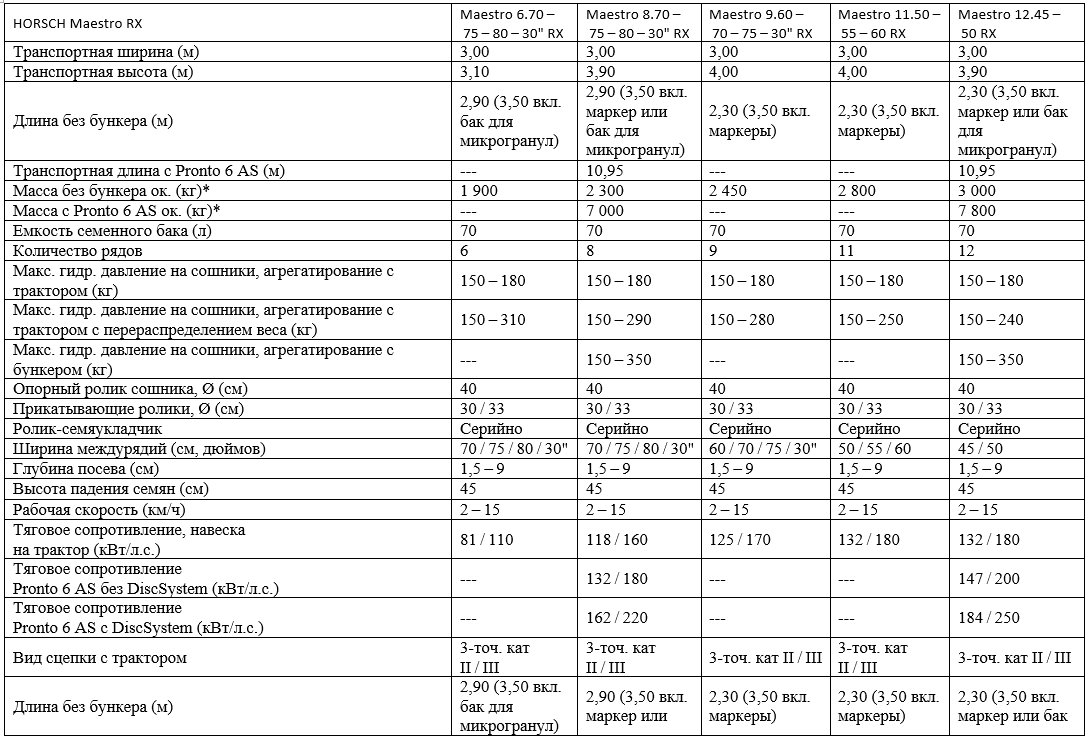 | HORSCH Maestro RX | Maestro 6.70 – 75 – 80 – 30" RX | Maestro 8.70 – 75 – 80 – 30" RX | Maestro 9.60 – 70 – 75 – 30" RX | Maestro 11.50 – 55 – 60 RX | Maestro 12.45 – 50 RX |
|---|---|---|---|---|---|
| Транспортная ширина (м) | 3,00 | 3,00 | 3,00 | 3,00 | 3,00 |
| Транспортная высота (м) | 3,10 | 3,90 | 4,00 | 4,00 | 3,90 |
| Длина без бункера (м) | 2,90 (3,50 вкл. бак для микрогранул) | 2,90 (3,50 вкл. маркер или бак для микрогранул) | 2,30 (3,50 вкл. маркеры) | 2,30 (3,50 вкл. маркеры) | 2,30 (3,50 вкл. маркер или бак для микрогранул) |
| Транспортная длина с Pronto 6 AS (м) | --- | 10,95 | --- | --- | 10,95 |
| Масса без бункера ок. (кг)* | 1 900 | 2 300 | 2 450 | 2 800 | 3 000 |
| Масса с Pronto 6 AS ок. (кг)* | --- | 7 000 | --- | --- | 7 800 |
| Емкость семенного бака (л) | 70 | 70 | 70 | 70 | 70 |
| Количество рядов | 6 | 8 | 9 | 11 | 12 |
| Макс. гидр. давление на сошники, агрегатирование с трактором (кг) | 150 – 180 | 150 – 180 | 150 – 180 | 150 – 180 | 150 – 180 |
| Макс. гидр. давление на сошники, агрегатирование с трактором с перераспределением веса (кг) | 150 – 310 | 150 – 290 | 150 – 280 | 150 – 250 | 150 – 240 |
| Макс. гидр. давление на сошники, агрегатирование с бункером (кг) | --- | 150 – 350 | --- | --- | 150 – 350 |
| Опорный ролик сошника, Ø (см) | 40 | 40 | 40 | 40 | 40 |
| Прикатывающие ролики, Ø (см) | 30 / 33 | 30 / 33 | 30 / 33 | 30 / 33 | 30 / 33 |
| Ролик-семяукладчик | Серийно | Серийно | Серийно | Серийно | Серийно |
| Ширина междурядий (см, дюймов) | 70 / 75 / 80 / 30" | 70 / 75 / 80 / 30" | 60 / 70 / 75 / 30" | 50 / 55 / 60 | 45 / 50 |
| Глубина посева (см) | 1,5 – 9 | 1,5 – 9 | 1,5 – 9 | 1,5 – 9 | 1,5 – 9 |
| Высота падения семян (см) | 45 | 45 | 45 | 45 | 45 |
| Рабочая скорость (км/ч) | 2 – 15 | 2 – 15 | 2 – 15 | 2 – 15 | 2 – 15 |
| Тяговое сопротивление, навеска на трактор (кВт/л.с.) | 81 / 110 | 118 / 160 | 125 / 170 | 132 / 180 | 132 / 180 |
| Тяговое сопротивление Pronto 6 AS без DiscSystem (кВт/л.с.) | --- | 132 / 180 | --- | --- | 147 / 200 |
| Тяговое сопротивление Pronto 6 AS с DiscSystem (кВт/л.с.) | --- | 162 / 220 | --- | --- | 184 / 250 |
| Вид сцепки с трактором | 3-точ. кат II / III | 3-точ. кат II / III | 3-точ. кат II / III | 3-точ. кат II / III | 3-точ. кат II / III |
| Длина без бункера (м) | 2,90 (3,50 вкл. бак для микрогранул) | 2,90 (3,50 вкл. маркер или | 2,30 (3,50 вкл. маркеры) | 2,30 (3,50 вкл. маркеры) | 2,30 (3,50 вкл. маркер или бак |